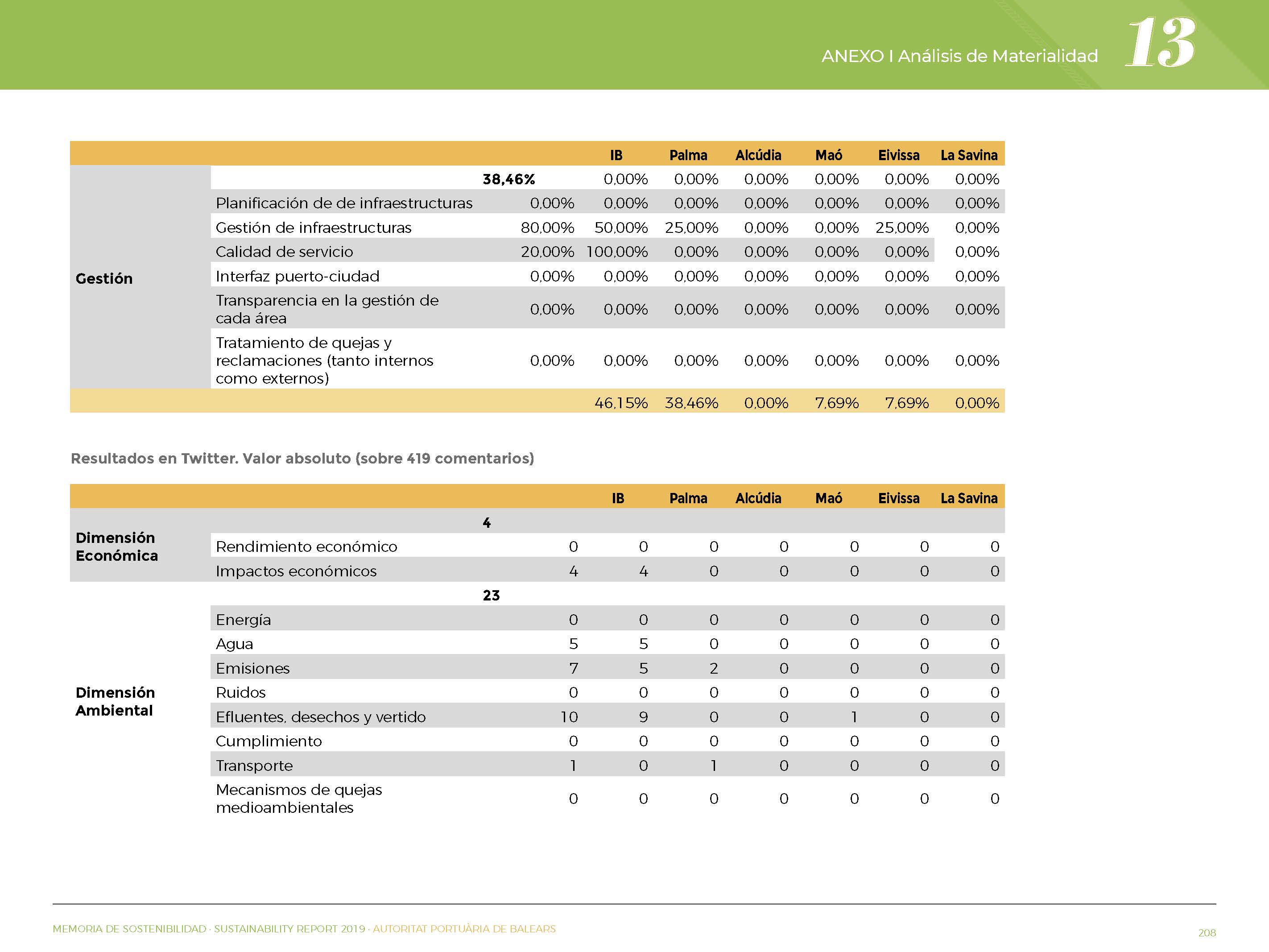 ANEXO I Análisis de Materialidad 13

| | | | IB | Palma | Alcúdia | Maó | Eivissa | La Savina |
|---|---|---|---|---|---|---|---|---|
| Gestión | | 38,46% | 0,00% | 0,00% | 0,00% | 0,00% | 0,00% | 0,00% |
| | Planificación de de infraestructuras | 0,00% | 0,00% | 0,00% | 0,00% | 0,00% | 0,00% | 0,00% |
| | Gestión de infraestructuras | 80,00% | 50,00% | 25,00% | 0,00% | 0,00% | 25,00% | 0,00% |
| | Calidad de servicio | 20,00% | 100,00% | 0,00% | 0,00% | 0,00% | 0,00% | 0,00% |
| | Interfaz puerto-ciudad | 0,00% | 0,00% | 0,00% | 0,00% | 0,00% | 0,00% | 0,00% |
| | Transparencia en la gestión de cada área | 0,00% | 0,00% | 0,00% | 0,00% | 0,00% | 0,00% | 0,00% |
| | Tratamiento de quejas y reclamaciones (tanto internos como externos) | 0,00% | 0,00% | 0,00% | 0,00% | 0,00% | 0,00% | 0,00% |
| | | | 46,15% | 38,46% | 0,00% | 7,69% | 7,69% | 0,00% |

Resultados en Twitter. Valor absoluto (sobre 419 comentarios)

| | | | IB | Palma | Alcúdia | Maó | Eivissa | La Savina |
|---|---|---|---|---|---|---|---|---|
| Dimensión Económica | | 4 | | | | | | |
| | Rendimiento económico | 0 | 0 | 0 | 0 | 0 | 0 | 0 |
| | Impactos económicos | 4 | 4 | 0 | 0 | 0 | 0 | 0 |
| Dimensión Ambiental | | 23 | | | | | | |
| | Energía | 0 | 0 | 0 | 0 | 0 | 0 | 0 |
| | Agua | 5 | 5 | 0 | 0 | 0 | 0 | 0 |
| | Emisiones | 7 | 5 | 2 | 0 | 0 | 0 | 0 |
| | Ruidos | 0 | 0 | 0 | 0 | 0 | 0 | 0 |
| | Efluentes, desechos y vertido | 10 | 9 | 0 | 0 | 1 | 0 | 0 |
| | Cumplimiento | 0 | 0 | 0 | 0 | 0 | 0 | 0 |
| | Transporte | 1 | 0 | 1 | 0 | 0 | 0 | 0 |
| | Mecanismos de quejas medioambientales | 0 | 0 | 0 | 0 | 0 | 0 | 0 |

MEMORIA DE SOSTENIBILIDAD · SUSTAINABILITY REPORT 2019 · AUTORITAT PORTUÀRIA DE BALEARS

208